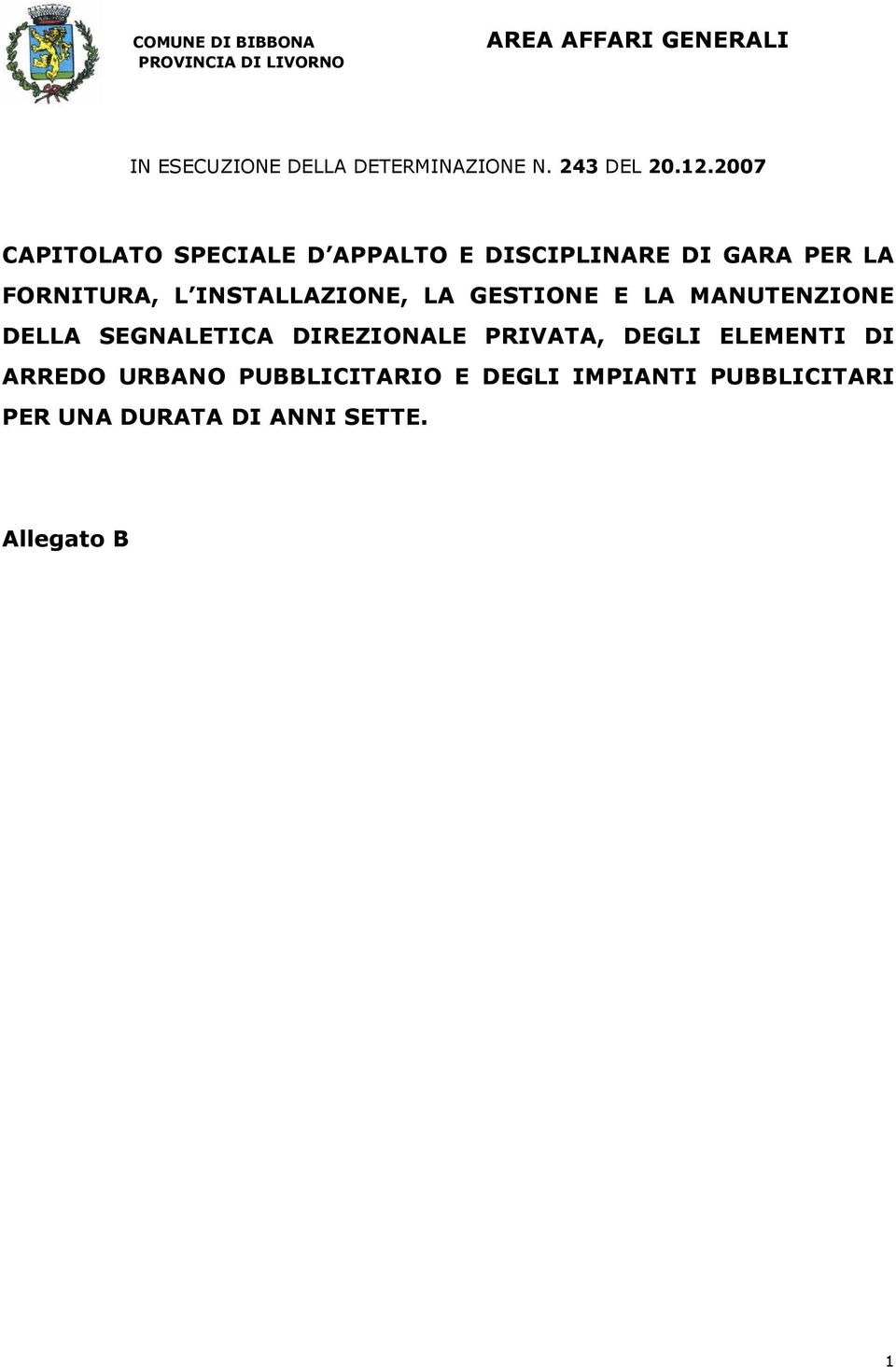 COMUNE DI BIBBONA
PROVINCIA DI LIVORNO

AREA AFFARI GENERALI

IN ESECUZIONE DELLA DETERMINAZIONE N. 243 DEL 20.12.2007

CAPITOLATO SPECIALE D APPALTO E DISCIPLINARE DI GARA PER LA FORNITURA, L INSTALLAZIONE, LA GESTIONE E LA MANUTENZIONE DELLA SEGNALETICA DIREZIONALE PRIVATA, DEGLI ELEMENTI DI ARREDO URBANO PUBBLICITARIO E DEGLI IMPIANTI PUBBLICITARI PER UNA DURATA DI ANNI SETTE.

Allegato B

1